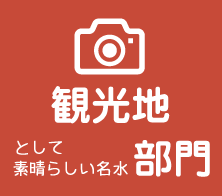 観光地

として
素晴らしい名水 部門